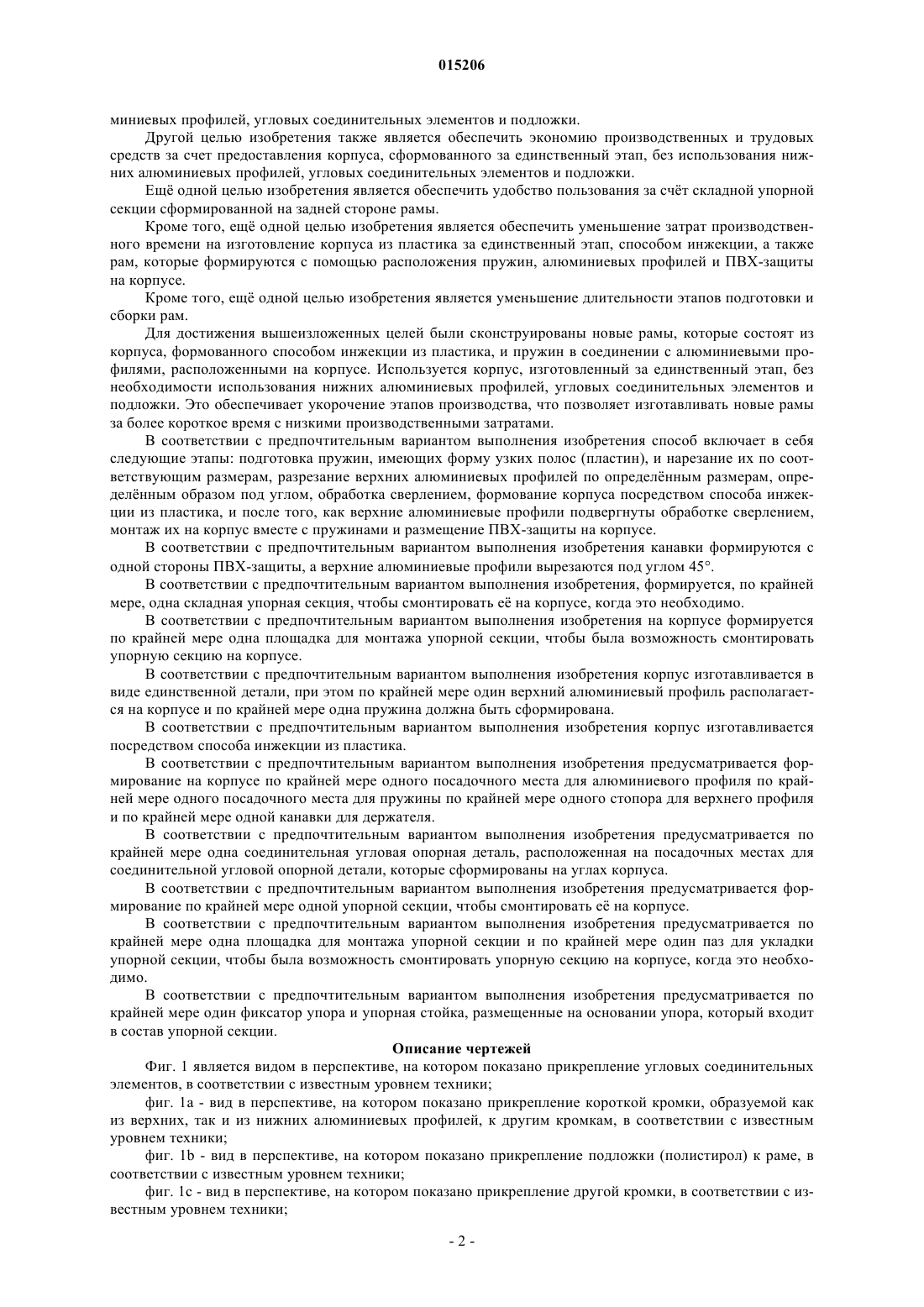 015206

миниевых профилей, угловых соединительных элементов и подложки.

Другой целью изобретения также является обеспечить экономию производственных и трудовых средств за счет предоставления корпуса, сформованного за единственный этап, без использования нижних алюминиевых профилей, угловых соединительных элементов и подложки.

Ещё одной целью изобретения является обеспечить удобство пользования за счёт складной упорной секции сформированной на задней стороне рамы.

Кроме того, ещё одной целью изобретения является обеспечить уменьшение затрат производственного времени на изготовление корпуса из пластика за единственный этап, способом инжекции, а также рам, которые формируются с помощью расположения пружин, алюминиевых профилей и ПВХ-защиты на корпусе.

Кроме того, ещё одной целью изобретения является уменьшение длительности этапов подготовки и сборки рам.

Для достижения вышеизложенных целей были сконструированы новые рамы, которые состоят из корпуса, формованного способом инжекции из пластика, и пружин в соединении с алюминиевыми профилями, расположенными на корпусе. Используется корпус, изготовленный за единственный этап, без необходимости использования нижних алюминиевых профилей, угловых соединительных элементов и подложки. Это обеспечивает укорочение этапов производства, что позволяет изготавливать новые рамы за более короткое время с низкими производственными затратами.

В соответствии с предпочтительным вариантом выполнения изобретения способ включает в себя следующие этапы: подготовка пружин, имеющих форму узких полос (пластин), и нарезание их по соответствующим размерам, разрезание верхних алюминиевых профилей по определённым размерам, определённым образом под углом, обработка сверлением, формование корпуса посредством способа инжекции из пластика, и после того, как верхние алюминиевые профили подвергнуты обработке сверлением, монтаж их на корпус вместе с пружинами и размещение ПВХ-защиты на корпусе.

В соответствии с предпочтительным вариантом выполнения изобретения канавки формируются с одной стороны ПВХ-защиты, а верхние алюминиевые профили вырезаются под углом 45°.

В соответствии с предпочтительным вариантом выполнения изобретения, формируется, по крайней мере, одна складная упорная секция, чтобы смонтировать её на корпусе, когда это необходимо.

В соответствии с предпочтительным вариантом выполнения изобретения на корпусе формируется по крайней мере одна площадка для монтажа упорной секции, чтобы была возможность смонтировать упорную секцию на корпусе.

В соответствии с предпочтительным вариантом выполнения изобретения корпус изготавливается в виде единственной детали, при этом по крайней мере один верхний алюминиевый профиль располагается на корпусе и по крайней мере одна пружина должна быть сформирована.

В соответствии с предпочтительным вариантом выполнения изобретения корпус изготавливается посредством способа инжекции из пластика.

В соответствии с предпочтительным вариантом выполнения изобретения предусматривается формирование на корпусе по крайней мере одного посадочного места для алюминиевого профиля по крайней мере одного посадочного места для пружины по крайней мере одного стопора для верхнего профиля и по крайней мере одной канавки для держателя.

В соответствии с предпочтительным вариантом выполнения изобретения предусматривается по крайней мере одна соединительная угловая опорная деталь, расположенная на посадочных местах для соединительной угловой опорной детали, которые сформированы на углах корпуса.

В соответствии с предпочтительным вариантом выполнения изобретения предусматривается формирование по крайней мере одной упорной секции, чтобы смонтировать её на корпусе.

В соответствии с предпочтительным вариантом выполнения изобретения предусматривается по крайней мере одна площадка для монтажа упорной секции и по крайней мере один паз для укладки упорной секции, чтобы была возможность смонтировать упорную секцию на корпусе, когда это необходимо.

В соответствии с предпочтительным вариантом выполнения изобретения предусматривается по крайней мере один фиксатор упора и упорная стойка, размещенные на основании упора, который входит в состав упорной секции.

Описание чертежей

Фиг. 1 является видом в перспективе, на котором показано прикрепление угловых соединительных элементов, в соответствии с известным уровнем техники;

фиг. 1a - вид в перспективе, на котором показано прикрепление короткой кромки, образуемой как из верхних, так и из нижних алюминиевых профилей, к другим кромкам, в соответствии с известным уровнем техники;

фиг. 1b - вид в перспективе, на котором показано прикрепление подложки (полистирол) к раме, в соответствии с известным уровнем техники;

фиг. 1c - вид в перспективе, на котором показано прикрепление другой кромки, в соответствии с известным уровнем техники;

- 2 -